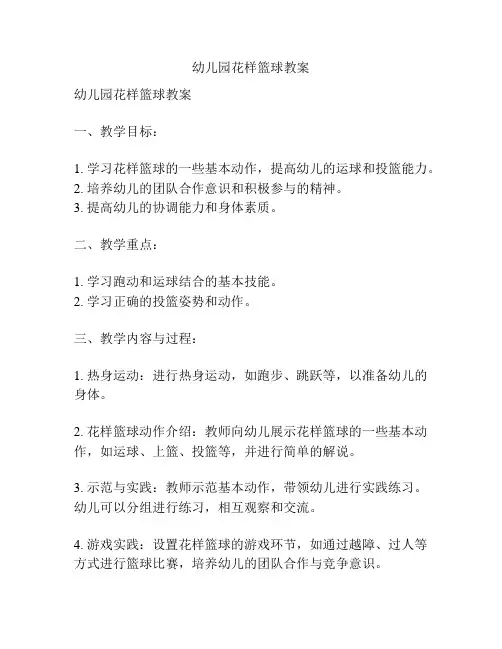 幼儿园花样篮球教案

幼儿园花样篮球教案

一、教学目标：

1. 学习花样篮球的一些基本动作，提高幼儿的运球和投篮能力。
2. 培养幼儿的团队合作意识和积极参与的精神。
3. 提高幼儿的协调能力和身体素质。

二、教学重点：

1. 学习跑动和运球结合的基本技能。
2. 学习正确的投篮姿势和动作。

三、教学内容与过程：

1. 热身运动：进行热身运动，如跑步、跳跃等，以准备幼儿的身体。

2. 花样篮球动作介绍：教师向幼儿展示花样篮球的一些基本动作，如运球、上篮、投篮等，并进行简单的解说。

3. 示范与实践：教师示范基本动作，带领幼儿进行实践练习。幼儿可以分组进行练习，相互观察和交流。

4. 游戏实践：设置花样篮球的游戏环节，如通过越障、过人等方式进行篮球比赛，培养幼儿的团队合作与竞争意识。